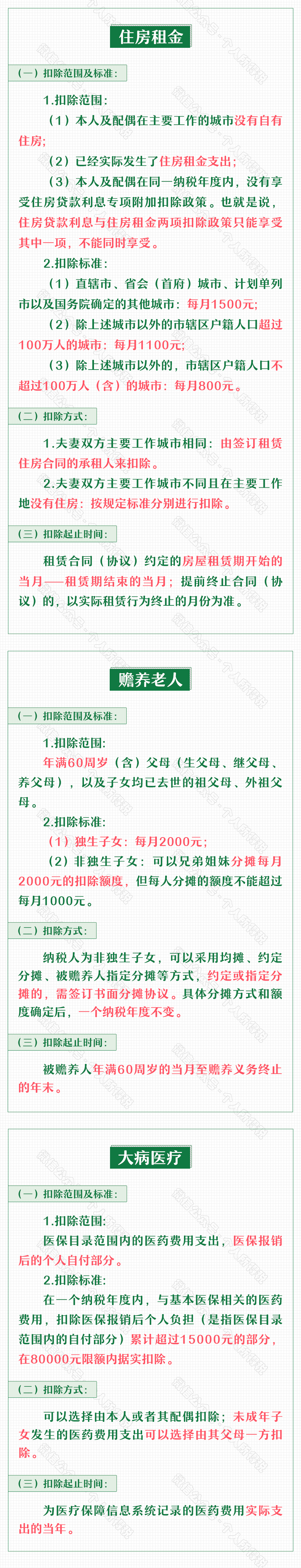 住房租金

（一）扣除范围及标准：

1.扣除范围：

（1）本人及配偶在主要工作的城市没有自有住房；

（2）已经实际发生了住房租金支出；

（3）本人及配偶在同一纳税年度内，没有享受住房贷款利息专项附加扣除政策。也就是说，住房贷款利息与住房租金两项扣除政策只能享受其中一项，不能同时享受。

2.扣除标准：

（1）直辖市、省会（首府）城市、计划单列市以及国务院确定的其他城市：每月1500元；

（2）除上述城市以外的市辖区户籍人口超过100万人的城市：每月1100元；

（3）除上述城市以外的，市辖区户籍人口不超过100万人（含）的城市：每月800元。

（二）扣除方式：

1.夫妻双方主要工作城市相同：由签订租赁住房合同的承租人来扣除。

2.夫妻双方主要工作城市不同且在主要工作地没有住房：按规定标准分别进行扣除。

（三）扣除起止时间：

租赁合同（协议）约定的房屋租赁期开始的当月——租赁期结束的当月；提前终止合同（协议）的，以实际租赁行为终止的月份为准。

赡养老人

（一）扣除范围及标准：

1.扣除范围：

年满60周岁（含）父母（生父母、继父母、养父母），以及子女均已去世的祖父母、外祖父母。

2.扣除标准：

（1）独生子女：每月2000元；

（2）非独生子女：可以兄弟姐妹分摊每月2000元的扣除额度，但每人分摊的额度不能超过每月1000元。

（二）扣除方式：

纳税人为非独生子女，可以采用均摊、约定分摊、被赡养人指定分摊等方式，约定或指定分摊的，需签订书面分摊协议。具体分摊方式和额度确定后，一个纳税年度不变。

（三）扣除起止时间：

被赡养人年满60周岁的当月至赡养义务终止的年末。

大病医疗

（一）扣除范围及标准：

1.扣除范围：

医保目录范围内的医药费用支出，医保报销后的个人自付部分。

2.扣除标准：

在一个纳税年度内，与基本医保相关的医药费用，扣除医保报销后个人负担（是指医保目录范围内的自付部分）累计超过15000元的部分，在80000元限额内据实扣除。

（二）扣除方式：

可以选择由本人或者其配偶扣除；未成年子女发生的医药费用支出可以选择由其父母一方扣除。

（三）扣除起止时间：

为医疗保障信息系统记录的医药费用实际支出的当年。